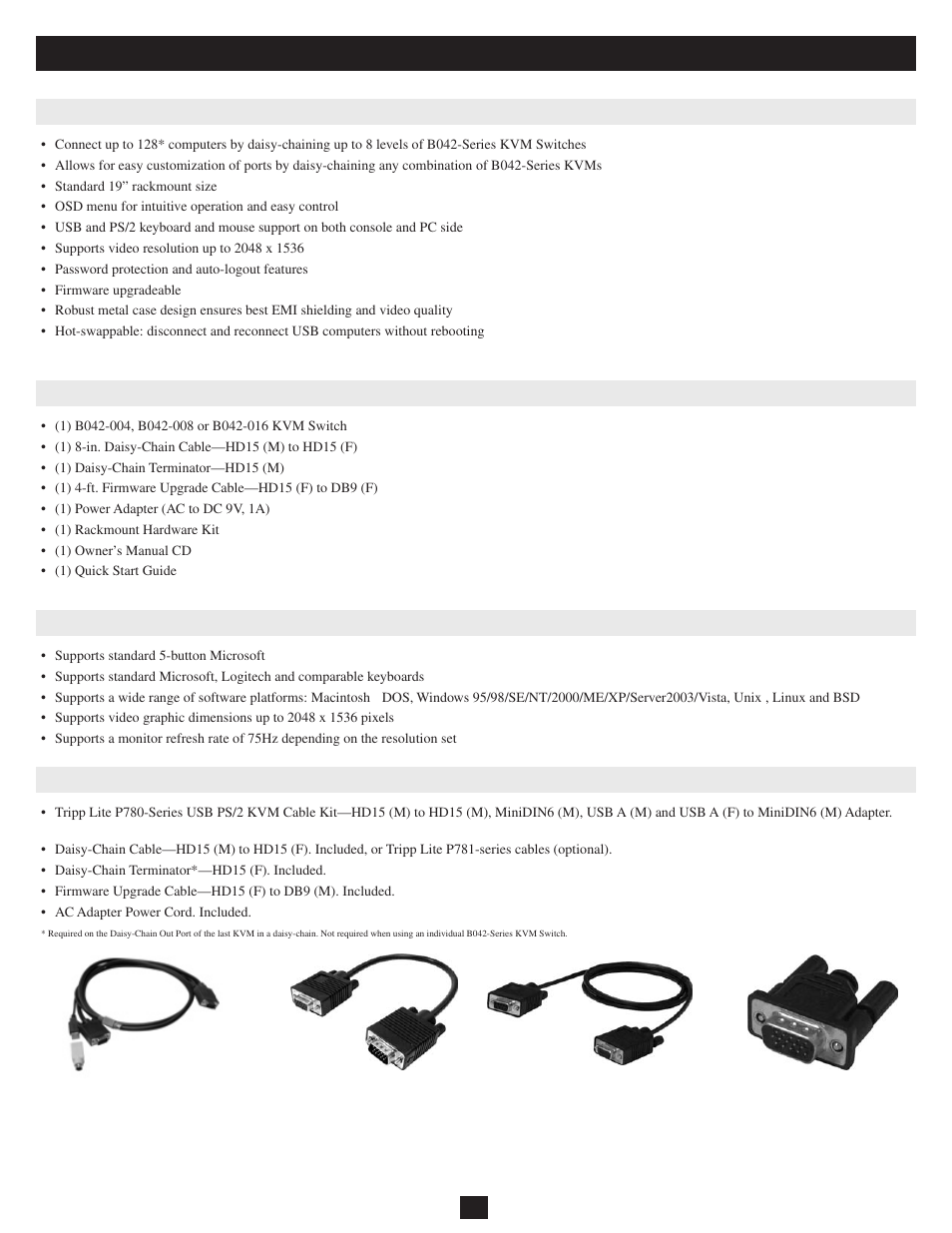 • Connect up to 128* computers by daisy-chaining up to 8 levels of B042-Series KVM Switches
• Allows for easy customization of ports by daisy-chaining any combination of B042-Series KVMs
• Standard 19" rackmount size
• OSD menu for intuitive operation and easy control
• USB and PS/2 keyboard and mouse support on both console and PC side
• Supports video resolution up to 2048 x 1536
• Password protection and auto-logout features
• Firmware upgradeable
• Robust metal case design ensures best EMI shielding and video quality
• Hot-swappable: disconnect and reconnect USB computers without rebooting

• (1) B042-004, B042-008 or B042-016 KVM Switch
• (1) 8-in. Daisy-Chain Cable—HD15 (M) to HD15 (F)
• (1) Daisy-Chain Terminator—HD15 (M)
• (1) 4-ft. Firmware Upgrade Cable—HD15 (F) to DB9 (F)
• (1) Power Adapter (AC to DC 9V, 1A)
• (1) Rackmount Hardware Kit
• (1) Owner's Manual CD
• (1) Quick Start Guide

• Supports standard 5-button Microsoft
• Supports standard Microsoft, Logitech and comparable keyboards
• Supports a wide range of software platforms: Macintosh DOS, Windows 95/98/SE/NT/2000/ME/XP/Server2003/Vista, Unix , Linux and BSD
• Supports video graphic dimensions up to 2048 x 1536 pixels
• Supports a monitor refresh rate of 75Hz depending on the resolution set

• Tripp Lite P780-Series USB PS/2 KVM Cable Kit—HD15 (M) to HD15 (M), MiniDIN6 (M), USB A (M) and USB A (F) to MiniDIN6 (M) Adapter.

• Daisy-Chain Cable—HD15 (M) to HD15 (F). Included, or Tripp Lite P781-series cables (optional).
• Daisy-Chain Terminator*—HD15 (F). Included.
• Firmware Upgrade Cable—HD15 (F) to DB9 (M). Included.
• AC Adapter Power Cord. Included.

* Required on the Daisy-Chain Out Port of the last KVM in a daisy-chain. Not required when using an individual B042-Series KVM Switch.